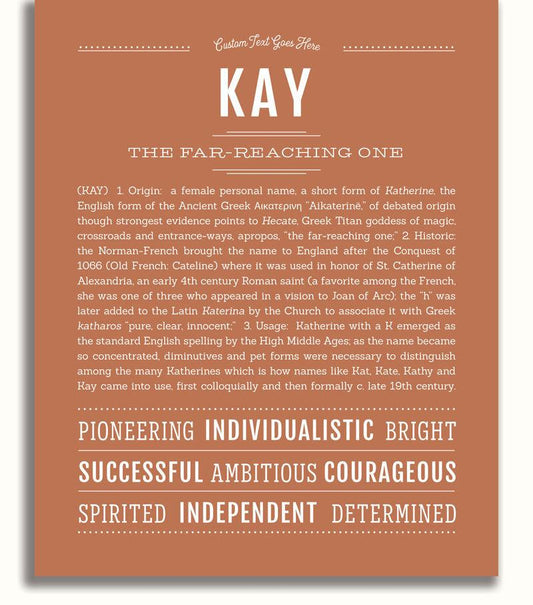 Custom Text Goes Here

KAY

THE FAR-REACHING ONE

(KAY) 1. Origin: a female personal name, a short form of Katherine, the English form of the Ancient Greek Αικατερινη "Aikaterinē," of debated origin though strongest evidence points to Hecate, Greek Titan goddess of magic, crossroads and entrance-ways, apropos, "the far-reaching one;" 2. Historic: the Norman-French brought the name to England after the Conquest of 1066 (Old French: Cateline) where it was used in honor of St. Catherine of Alexandria, an early 4th century Roman saint (a favorite among the French, she was one of three who appeared in a vision to Joan of Arc); the "h" was later added to the Latin Katerina by the Church to associate it with Greek katharos "pure, clear, innocent;" 3. Usage: Katherine with a K emerged as the standard English spelling by the High Middle Ages; as the name became so concentrated, diminutives and pet forms were necessary to distinguish among the many Katherines which is how names like Kat, Kate, Kathy and Kay came into use, first colloquially and then formally c. late 19th century.

PIONEERING INDIVIDUALISTIC BRIGHT

SUCCESSFUL AMBITIOUS COURAGEOUS

SPIRITED INDEPENDENT DETERMINED